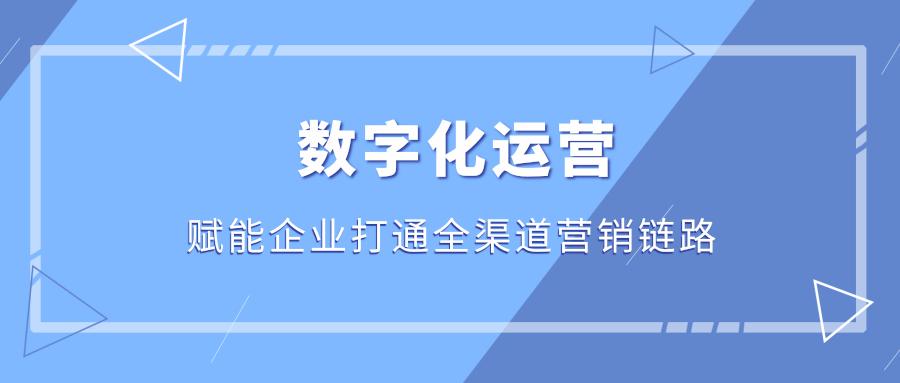 数字化运营

赋能企业打通全渠道营销链路